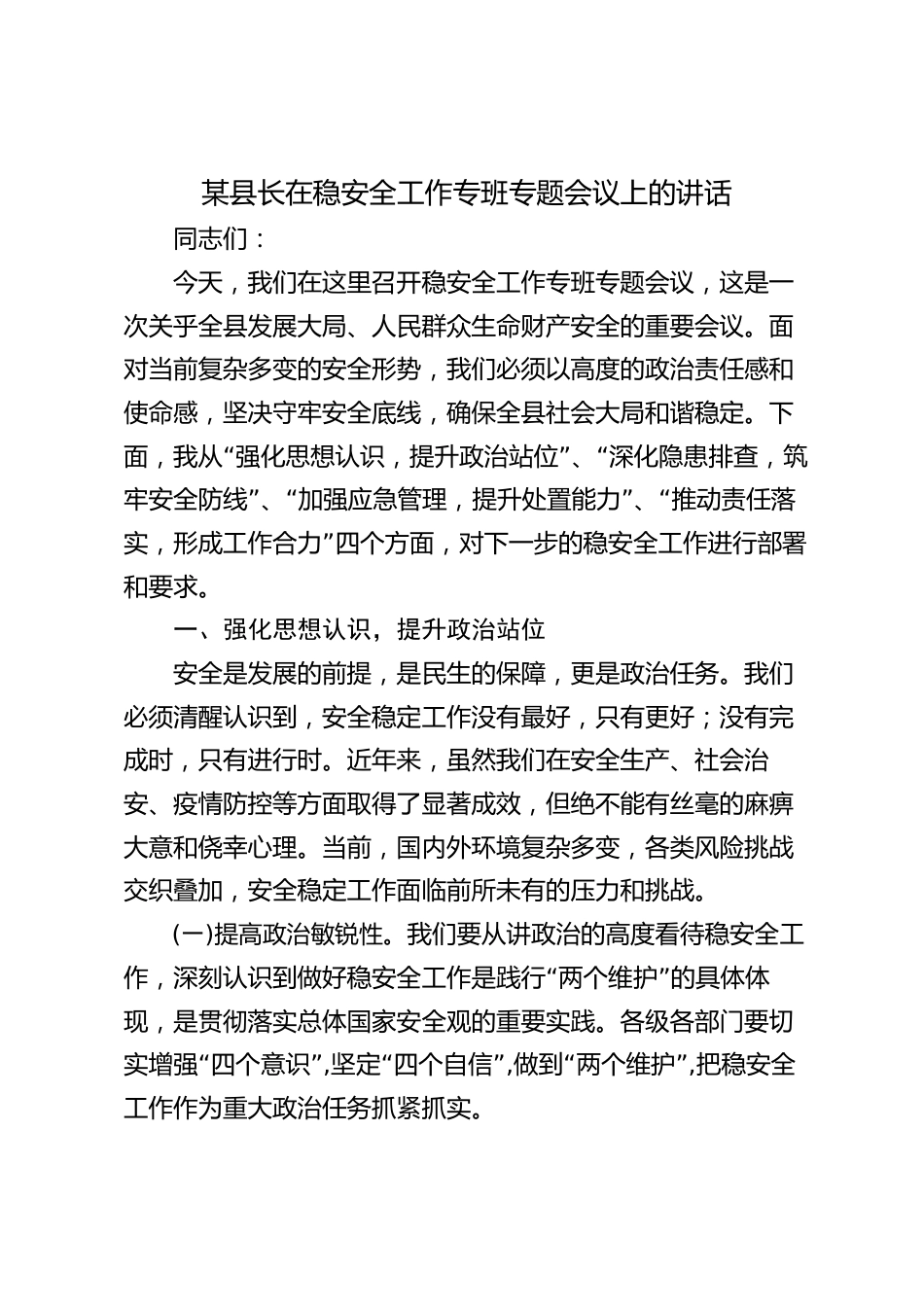 某县长在稳安全工作专班专题会议上的讲话

同志们：

今天，我们在这里召开稳安全工作专班专题会议，这是一次关乎全县发展大局、人民群众生命财产安全的重要会议。面对当前复杂多变的安全形势，我们必须以高度的政治责任感和使命感，坚决守牢安全底线，确保全县社会大局和谐稳定。下面，我从“强化思想认识，提升政治站位”、“深化隐患排查，筑牢安全防线”、“加强应急管理，提升处置能力”、“推动责任落实，形成工作合力”四个方面，对下一步的稳安全工作进行部署和要求。

一、强化思想认识，提升政治站位

安全是发展的前提，是民生的保障，更是政治任务。我们必须清醒认识到，安全稳定工作没有最好，只有更好；没有完成时，只有进行时。近年来，虽然我们在安全生产、社会治安、疫情防控等方面取得了显著成效，但绝不能有丝毫的麻痹大意和侥幸心理。当前，国内外环境复杂多变，各类风险挑战交织叠加，安全稳定工作面临前所未有的压力和挑战。

(一)提高政治敏锐性。我们要从讲政治的高度看待稳安全工作，深刻认识到做好稳安全工作是践行“两个维护”的具体体现，是贯彻落实总体国家安全观的重要实践。各级各部门要切实增强“四个意识”，坚定“四个自信”，做到“两个维护”，把稳安全工作作为重大政治任务抓紧抓实。